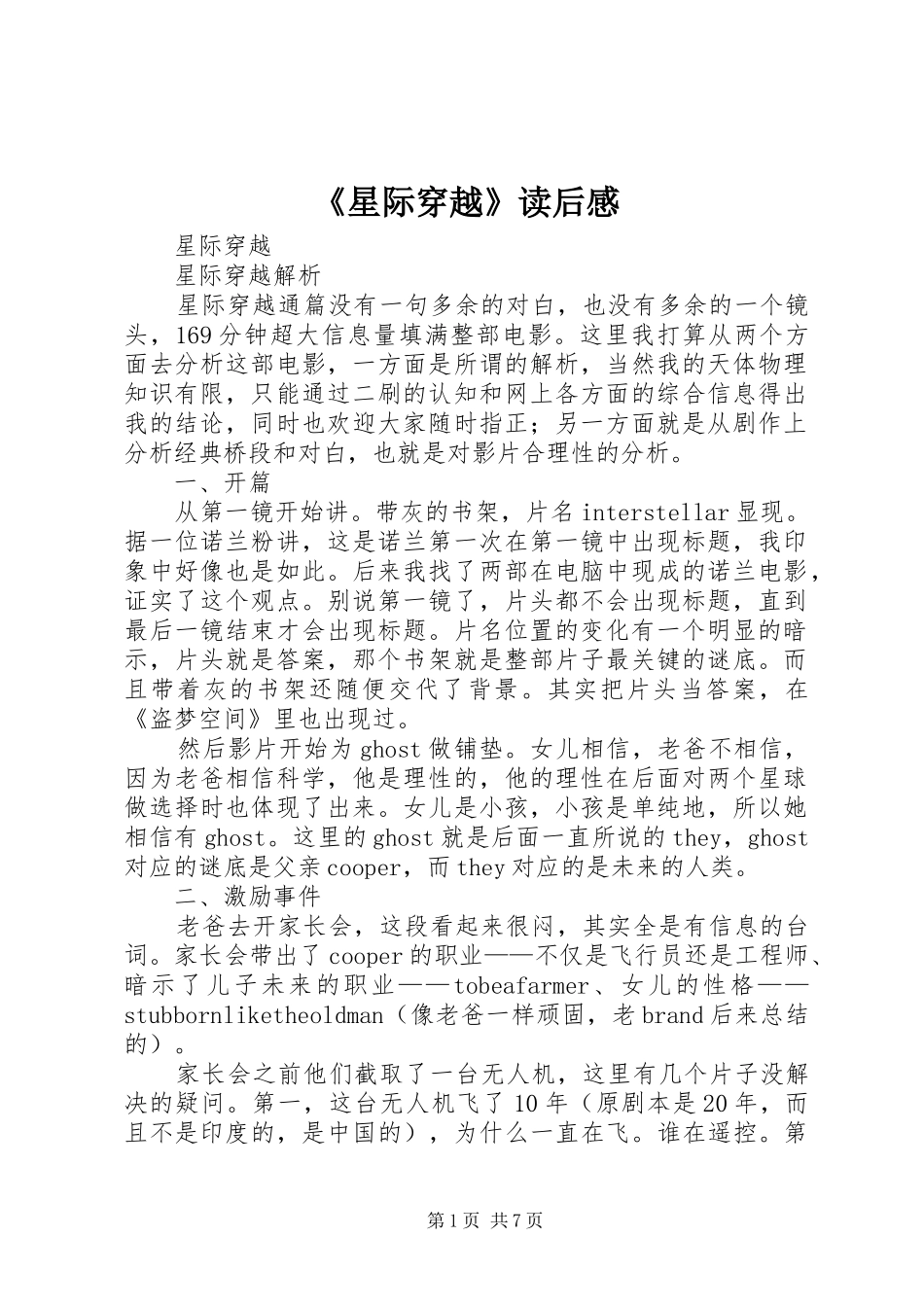 《星际穿越》读后感

星际穿越

星际穿越解析

星际穿越通篇没有一句多余的对白，也没有多余的一个镜头，169分钟超大信息量填满整部电影。这里我打算从两个方面去分析这部电影，一方面是所谓的解析，当然我的天体物理知识有限，只能通过二刷的认知和网上各方面的综合信息得出我的结论，同时也欢迎大家随时指正；另一方面就是从剧作上分析经典桥段和对白，也就是对影片合理性的分析。

一、开篇

从第一镜开始讲。带灰的书架，片名interstellar显现。据一位诺兰粉讲，这是诺兰第一次在第一镜中出现标题，我印象中好像也是如此。后来我找了两部在电脑中现成的诺兰电影，证实了这个观点。别说第一镜了，片头都不会出现标题，直到最后一镜结束才会出现标题。片名位置的变化有一个明显的暗示，片头就是答案，那个书架就是整部片子最关键的谜底。而且带着灰的书架还随便交代了背景。其实把片头当答案，在《盗梦空间》里也出现过。

然后影片开始为ghost做铺垫。女儿相信，老爸不相信，因为老爸相信科学，他是理性的，他的理性在后面对两个星球做选择时也体现了出来。女儿是小孩，小孩是单纯地，所以她相信有ghost。这里的ghost就是后面一直所说的they，ghost对应的谜底是父亲cooper，而they对应的是未来的人类。

二、激励事件

老爸去开家长会，这段看起来很闷，其实全是有信息的台词。家长会带出了cooper的职业——不仅是飞行员还是工程师、暗示了儿子未来的职业——tobeafarmer、女儿的性格——stubbornliketheoldman（像老爸一样顽固，老brand后来总结的）。

家长会之前他们截取了一台无人机，这里有几个片子没解决的疑问。第一，这台无人机飞了10年（原剧本是20年，而且不是印度的，是中国的），为什么一直在飞。谁在遥控。第

第1页 共7页